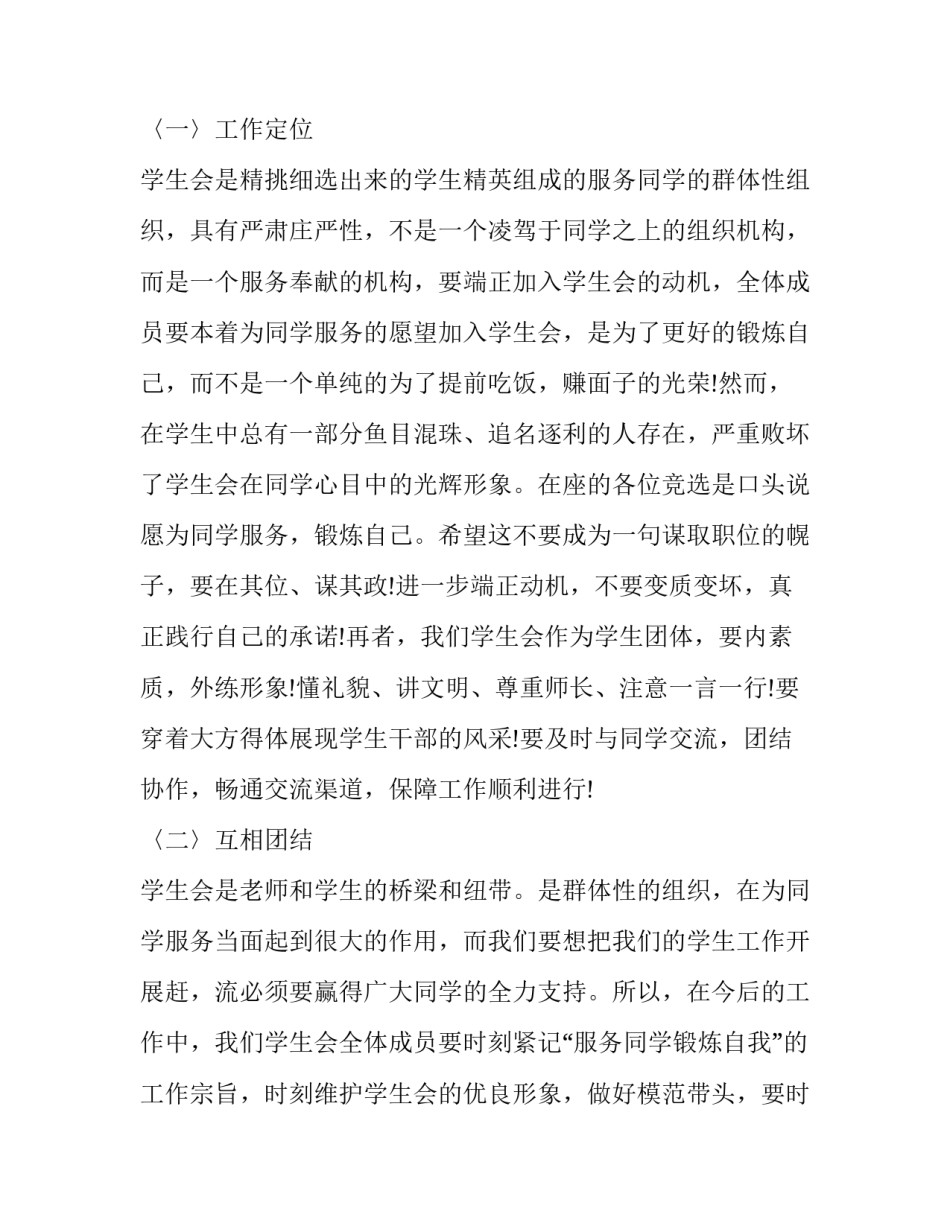 〈一〉工作定位

学生会是精挑细选出来的学生精英组成的服务同学的群体性组织，具有严肃庄严性，不是一个凌驾于同学之上的组织机构，而是一个服务奉献的机构，要端正加入学生会的动机，全体成员要本着为同学服务的愿望加入学生会，是为了更好的锻炼自己，而不是一个单纯的为了提前吃饭，赚面子的光荣!然而，在学生中总有一部分鱼目混珠、追名逐利的人存在，严重败坏了学生会在同学心目中的光辉形象。在座的各位竞选是口头说愿为同学服务，锻炼自己。希望这不要成为一句谋取职位的幌子，要在其位、谋其政!进一步端正动机，不要变质变坏，真正践行自己的承诺!再者，我们学生会作为学生团体，要内素质，外练形象!懂礼貌、讲文明、尊重师长、注意一言一行!要穿着大方得体展现学生干部的风采!要及时与同学交流，团结协作，畅通交流渠道，保障工作顺利进行!

〈二〉互相团结

学生会是老师和学生的桥梁和纽带。是群体性的组织，在为同学服务当面起到很大的作用，而我们要想把我们的学生工作开展赶，流必须要赢得广大同学的全力支持。所以，在今后的工作中，我们学生会全体成员要时刻紧记“服务同学锻炼自我”的工作宗旨，时刻维护学生会的优良形象，做好模范带头，要时